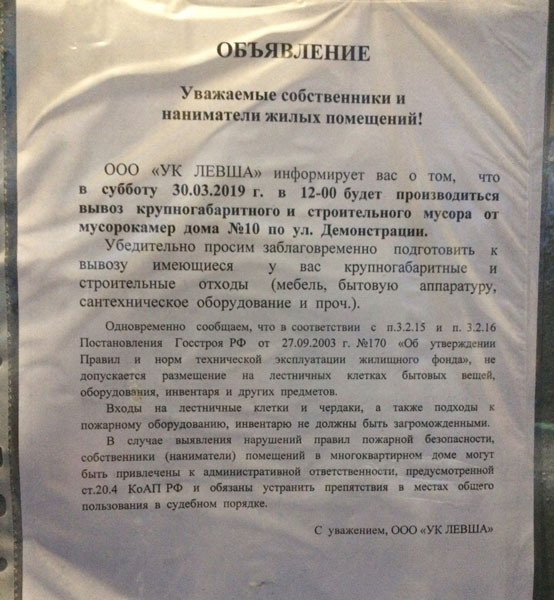 ОБЪЯВЛЕНИЕ

Уважаемые собственники и
наниматели жилых помещений!

ООО «УК ЛЕВША» информирует вас о том, что в субботу 30.03.2019 г. в 12-00 будет производиться вывоз крупногабаритного и строительного мусора от мусорокамер дома №10 по ул. Демонстрации.

Убедительно просим заблаговременно подготовить к вывозу имеющиеся у вас крупногабаритные и строительные отходы (мебель, бытовую аппаратуру, сантехническое оборудование и проч.).

Одновременно сообщаем, что в соответствии с п.3.2.15 и п. 3.2.16 Постановления Госстроя РФ от 27.09.2003 г. №170 «Об утверждении Правил и норм технической эксплуатации жилищного фонда», не допускается размещение на лестничных клетках бытовых вещей, оборудования, инвентаря и других предметов.

Входы на лестничные клетки и чердаки, а также подходы к пожарному оборудованию, инвентарю не должны быть загроможденными.

В случае выявления нарушений правил пожарной безопасности, собственники (наниматели) помещений в многоквартирном доме могут быть привлечены к административной ответственности, предусмотренной ст.20.4 КоАП РФ и обязаны устранить препятствия в местах общего пользования в судебном порядке.

С уважением, ООО «УК ЛЕВША»